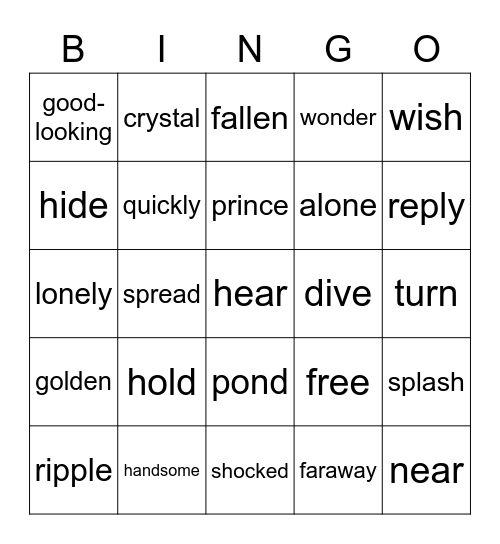 | B | I | N | G | O |
|---|---|---|---|---|
| good-looking | crystal | fallen | wonder | wish |
| hide | quickly | prince | alone | reply |
| lonely | spread | hear | dive | turn |
| golden | hold | pond | free | splash |
| ripple | handsome | shocked | faraway | near |